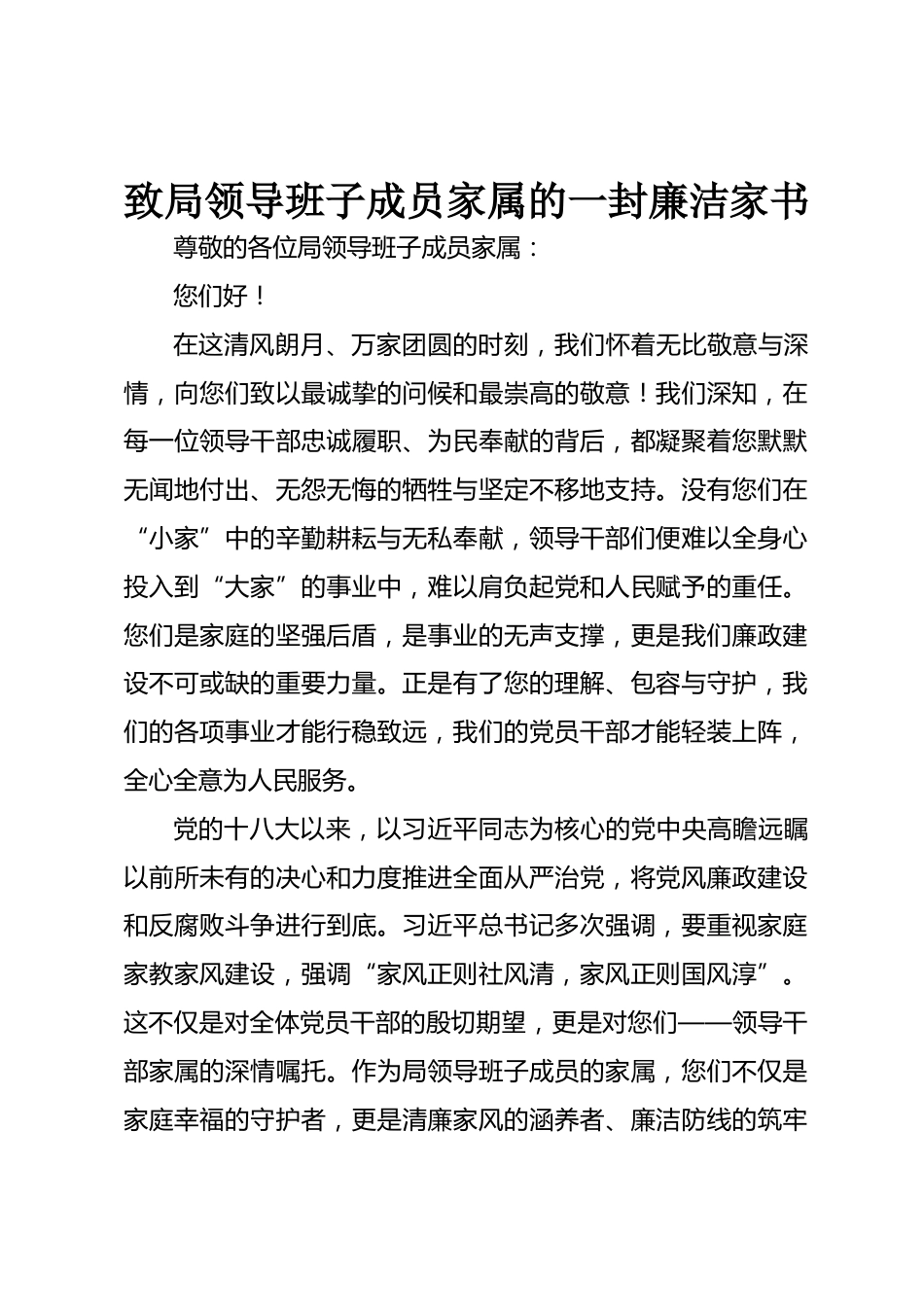 致局领导班子成员家属的一封廉洁家书

尊敬的各位局领导班子成员家属：

您们好！

在这清风朗月、万家团圆的时刻，我们怀着无比敬意与深情，向您们致以最诚挚的问候和最崇高的敬意！我们深知，在每一位领导干部忠诚履职、为民奉献的背后，都凝聚着您默默无闻地付出、无怨无悔的牺牲与坚定不移地支持。没有您们在“小家”中的辛勤耕耘与无私奉献，领导干部们便难以全身心投入到“大家”的事业中，难以肩负起党和人民赋予的重任。您们是家庭的坚强后盾，是事业的无声支撑，更是我们廉政建设不可或缺的重要力量。正是有了您的理解、包容与守护，我们的各项事业才能行稳致远，我们的党员干部才能轻装上阵，全心全意为人民服务。

党的十八大以来，以习近平同志为核心的党中央高瞻远瞩以前所未有的决心和力度推进全面从严治党，将党风廉政建设和反腐败斗争进行到底。习近平总书记多次强调，要重视家庭家教家风建设，强调“家风正则社风清，家风正则国风淳”。这不仅是对全体党员干部的殷切期望，更是对您们——领导干部家属的深情嘱托。作为局领导班子成员的家属，您们不仅是家庭幸福的守护者，更是清廉家风的涵养者、廉洁防线的筑牢